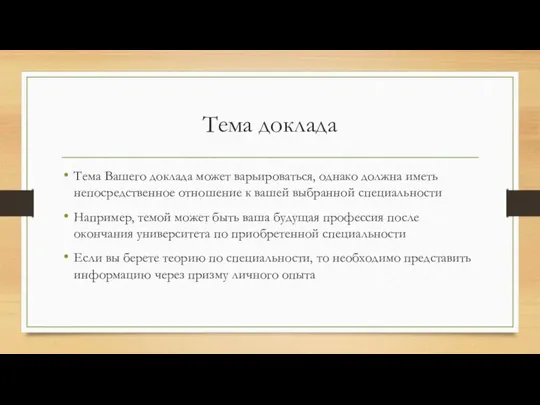 Тема доклада

• Тема Вашего доклада может варьироваться, однако должна иметь непосредственное отношение к вашей выбранной специальности

• Например, темой может быть ваша будущая профессия после окончания университета по приобретенной специальности

• Если вы берете теорию по специальности, то необходимо представить информацию через призму личного опыта